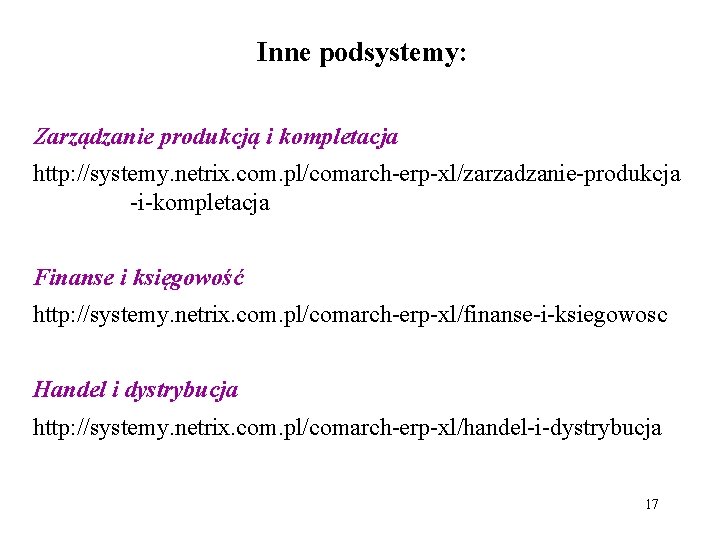 Inne podsystemy:

Zarządzanie produkcją i kompletacja

http://systemy.netrix.com.pl/comarch-erp-xl/zarzadzanie-produkcja-i-kompletacja

Finanse i księgowość

http://systemy.netrix.com.pl/comarch-erp-xl/finanse-i-ksiegowosc

Handel i dystrybucja

http://systemy.netrix.com.pl/comarch-erp-xl/handel-i-dystrybucja

17